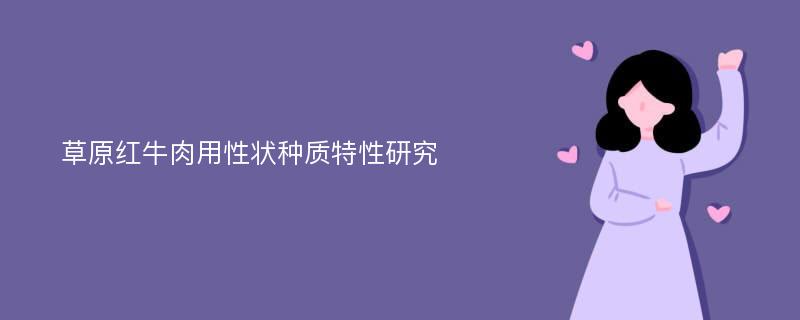 草原红牛肉用性状种质特性研究